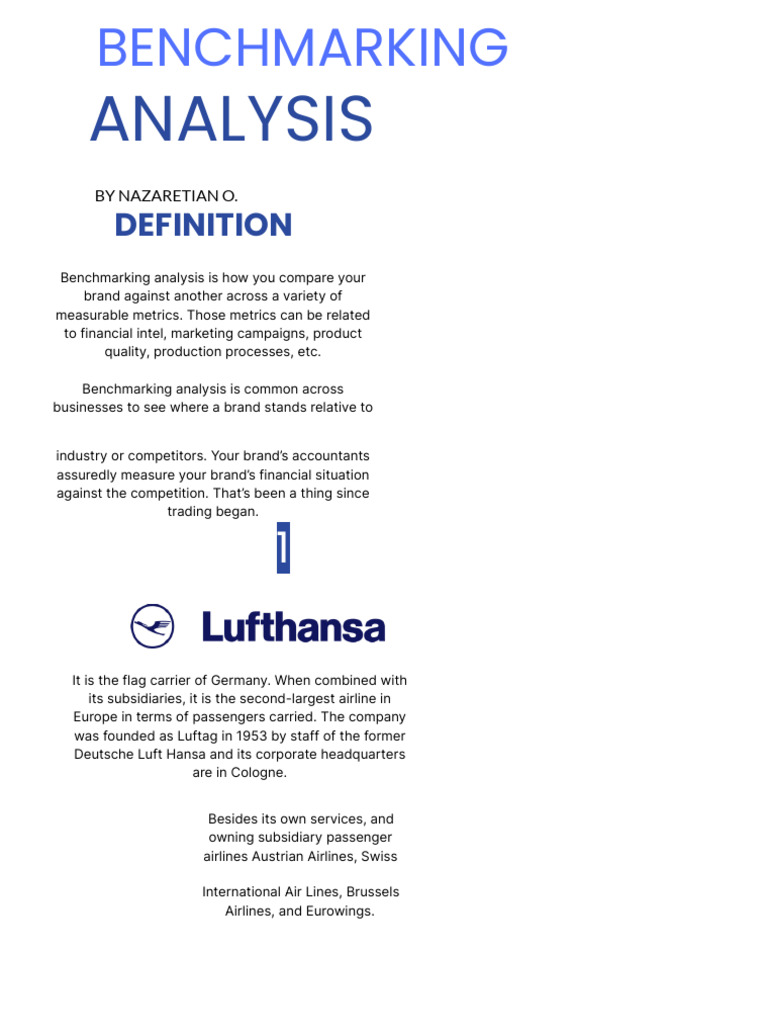 BENCHMARKING

ANALYSIS

BY NAZARETIAN O.

DEFINITION

Benchmarking analysis is how you compare your brand against another across a variety of measurable metrics. Those metrics can be related to financial intel, marketing campaigns, product quality, production processes, etc.

Benchmarking analysis is common across businesses to see where a brand stands relative to

industry or competitors. Your brand's accountants assuredly measure your brand's financial situation against the competition. That's been a thing since trading began.

1

Lufthansa

It is the flag carrier of Germany. When combined with its subsidiaries, it is the second-largest airline in Europe in terms of passengers carried. The company was founded as Luftag in 1953 by staff of the former Deutsche Luft Hansa and its corporate headquarters are in Cologne.

Besides its own services, and owning subsidiary passenger airlines Austrian Airlines, Swiss

International Air Lines, Brussels Airlines, and Eurowings.